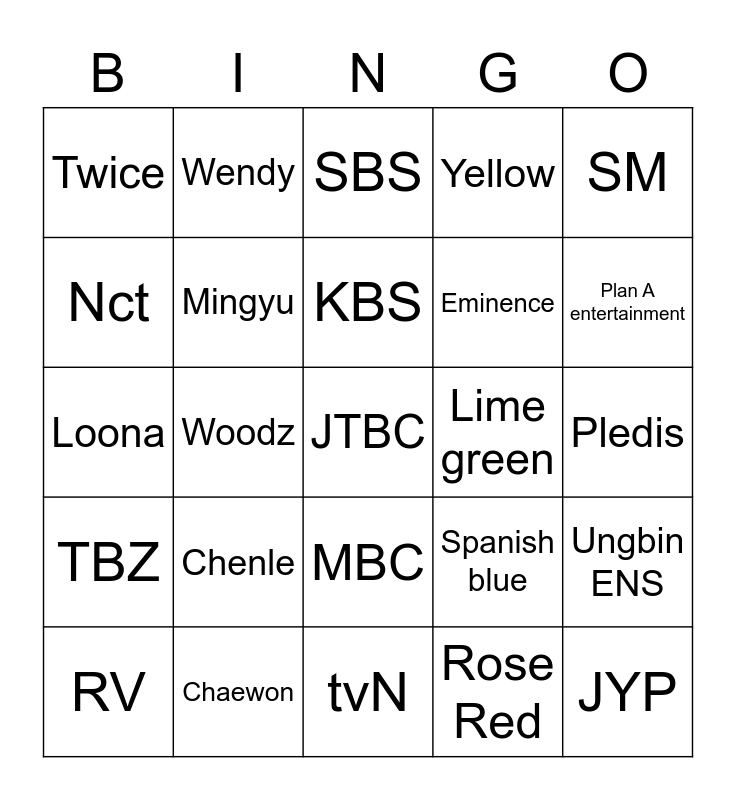 | B | I | N | G | O |
|---|---|---|---|---|
| Twice | Wendy | SBS | Yellow | SM |
| Nct | Mingyu | KBS | Eminence | Plan A entertainment |
| Loona | Woodz | JTBC | Lime green | Pledis |
| TBZ | Chenle | MBC | Spanish blue | Ungbin ENS |
| RV | Chaewon | tvN | Rose Red | JYP |